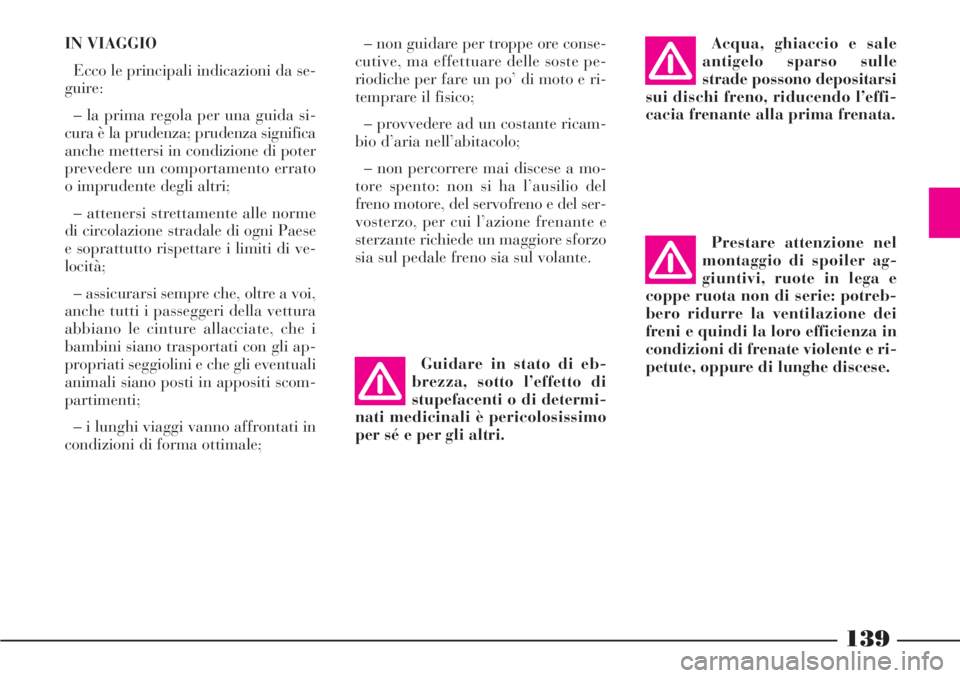 IN VIAGGIO

Ecco le principali indicazioni da seguire:

– la prima regola per una guida sicura è la prudenza; prudenza significa anche mettersi in condizione di poter prevedere un comportamento errato o imprudente degli altri;

– attenersi strettamente alle norme di circolazione stradale di ogni Paese e soprattutto rispettare i limiti di velocità;

– assicurarsi sempre che, oltre a voi, anche tutti i passeggeri della vettura abbiano le cinture allacciate, che i bambini siano trasportati con gli appropriati seggiolini e che gli eventuali animali siano posti in appositi scompartimenti;

– i lunghi viaggi vanno affrontati in condizioni di forma ottimale;

– non guidare per troppe ore consecutive, ma effettuare delle soste periodiche per fare un po' di moto e ritemprare il fisico;

– provvedere ad un costante ricambio d'aria nell'abitacolo;

– non percorrere mai discese a motore spento: non si ha l'ausilio del freno motore, del servofreno e del servosterzo, per cui l'azione frenante e sterzante richiede un maggiore sforzo sia sul pedale freno sia sul volante.

Guidare in stato di ebbrezza, sotto l'effetto di stupefacenti o di determinati medicinali è pericolosissimo per sé e per gli altri.

Acqua, ghiaccio e sale antigelo sparso sulle strade possono depositarsi sui dischi freno, riducendo l'efficacia frenante alla prima frenata.

Prestare attenzione nel montaggio di spoiler aggiuntivi, ruote in lega e coppe ruota non di serie: potrebbero ridurre la ventilazione dei freni e quindi la loro efficienza in condizioni di frenate violente e ripetute, oppure di lunghe discese.

139

carmanualsonline.info